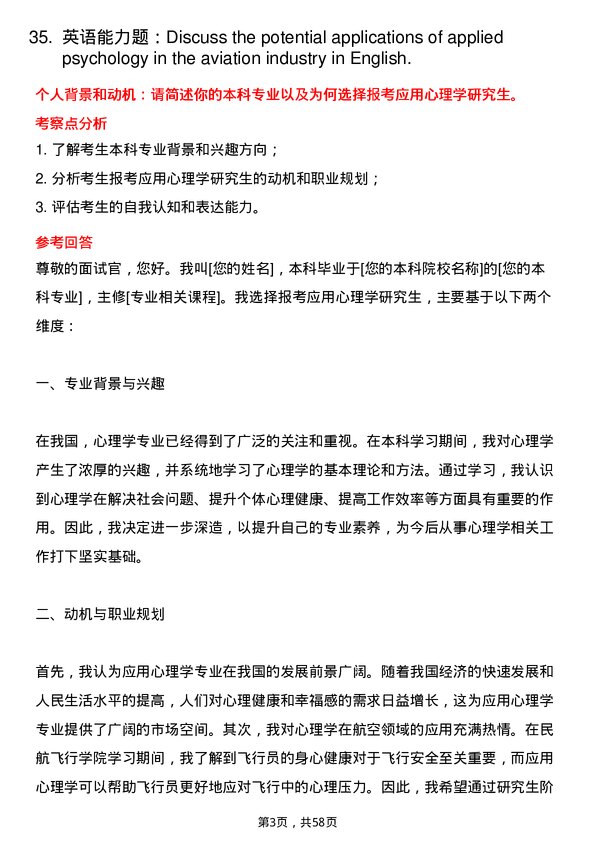 35. 英语能力题：Discuss the potential applications of applied psychology in the aviation industry in English.

个人背景和动机：请简述你的本科专业以及为何选择报考应用心理学研究生。

考察点分析

1. 了解考生本科专业背景和兴趣方向；

2. 分析考生报考应用心理学研究生的动机和职业规划；

3. 评估考生的自我认知和表达能力。

参考回答

尊敬的面试官，您好。我叫[您的姓名]，本科毕业于[您的本科院校名称]的[您的本科专业]，主修[专业相关课程]。我选择报考应用心理学研究生，主要基于以下两个维度：

一、专业背景与兴趣

在我国，心理学专业已经得到了广泛的关注和重视。在本科学习期间，我对心理学产生了浓厚的兴趣，并系统地学习了心理学的基本理论和方法。通过学习，我认识到心理学在解决社会问题、提升个体心理健康、提高工作效率等方面具有重要的作用。因此，我决定进一步深造，以提升自己的专业素养，为今后从事心理学相关工作打下坚实基础。

二、动机与职业规划

首先，我认为应用心理学专业在我国的发展前景广阔。随着我国经济的快速发展和人民生活水平的提高，人们对心理健康和幸福感的需求日益增长，这为应用心理学专业提供了广阔的市场空间。其次，我对心理学在航空领域的应用充满热情。在民航飞行学院学习期间，我了解到飞行员的身心健康对于飞行安全至关重要，而应用心理学可以帮助飞行员更好地应对飞行中的心理压力。因此，我希望通过研究生阶

第3页，共58页